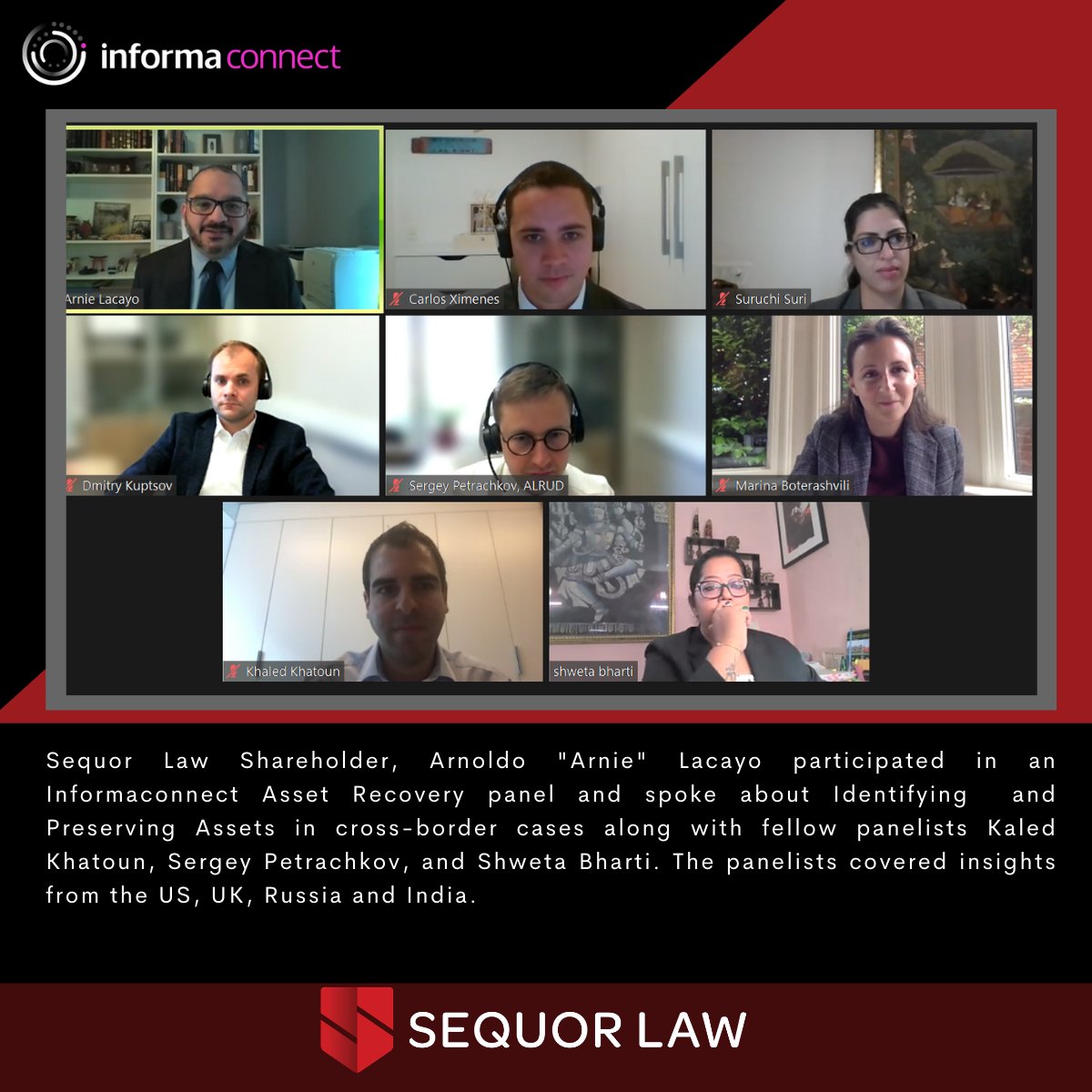 informa connect

Arnie Lacayo

Carlos Ximenes

Suruchi Suri

Dmitry Kuptsov

Sergey Petrachkov, ALRUD

Marina Boterashvili

Khaled Khatoun

shweta bharti

Sequor Law Shareholder, Arnoldo "Arnie" Lacayo participated in an Informaconnect Asset Recovery panel and spoke about Identifying and Preserving Assets in cross-border cases along with fellow panelists Kaled Khatoun, Sergey Petrachkov, and Shweta Bharti. The panelists covered insights from the US, UK, Russia and India.

SEQUOR LAW